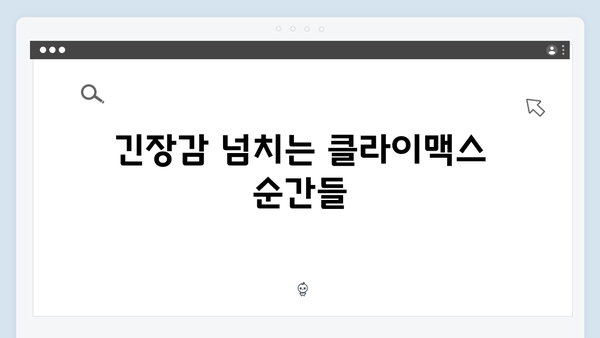 긴장감 넘치는 클라이맥스 순간들